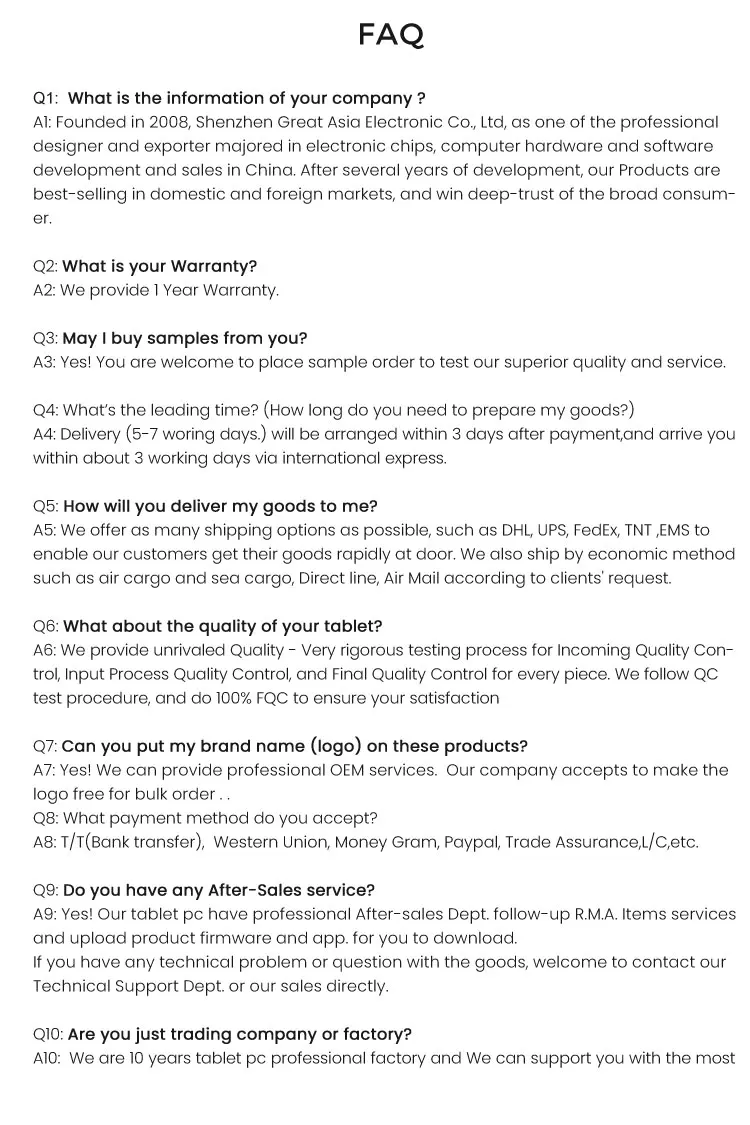 FAQ

Q1: What is the information of your company ?
A1: Founded in 2008, Shenzhen Great Asia Electronic Co., Ltd, as one of the professional designer and exporter majored in electronic chips, computer hardware and software development and sales in China. After several years of development, our Products are best-selling in domestic and foreign markets, and win deep-trust of the broad consumer.

Q2: What is your Warranty?
A2: We provide 1 Year Warranty.

Q3: May I buy samples from you?
A3: Yes! You are welcome to place sample order to test our superior quality and service.

Q4: What's the leading time? (How long do you need to prepare my goods?)
A4: Delivery (5-7 woring days.) will be arranged within 3 days after payment,and arrive you within about 3 working days via international express.

Q5: How will you deliver my goods to me?
A5: We offer as many shipping options as possible, such as DHL, UPS, FedEx, TNT ,EMS to enable our customers get their goods rapidly at door. We also ship by economic method such as air cargo and sea cargo, Direct line, Air Mail according to clients' request.

Q6: What about the quality of your tablet?
A6: We provide unrivaled Quality - Very rigorous testing process for Incoming Quality Control, Input Process Quality Control, and Final Quality Control for every piece. We follow QC test procedure, and do 100% FQC to ensure your satisfaction

Q7: Can you put my brand name (logo) on these products?
A7: Yes! We can provide professional OEM services. Our company accepts to make the logo free for bulk order . .
Q8: What payment method do you accept?
A8: T/T(Bank transfer), Western Union, Money Gram, Paypal, Trade Assurance,L/C,etc.

Q9: Do you have any After-Sales service?
A9: Yes! Our tablet pc have professional After-sales Dept. follow-up R.M.A. Items services and upload product firmware and app. for you to download.
If you have any technical problem or question with the goods, welcome to contact our Technical Support Dept. or our sales directly.

Q10: Are you just trading company or factory?
A10: We are 10 years tablet pc professional factory and We can support you with the most